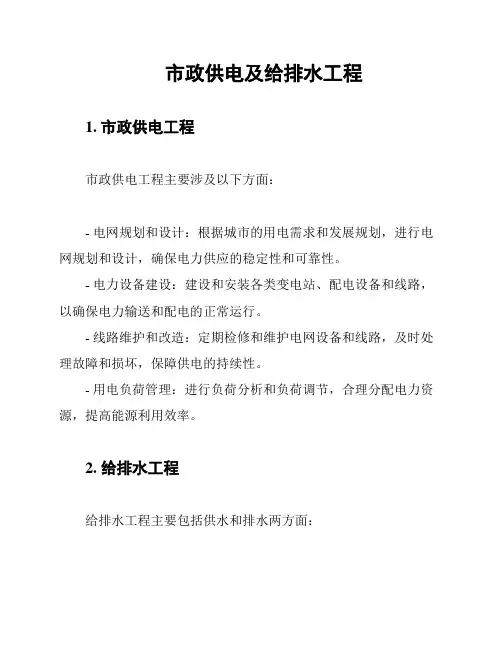 市政供电及给排水工程

1. 市政供电工程

市政供电工程主要涉及以下方面：

- 电网规划和设计：根据城市的用电需求和发展规划，进行电网规划和设计，确保电力供应的稳定性和可靠性。
- 电力设备建设：建设和安装各类变电站、配电设备和线路，以确保电力输送和配电的正常运行。
- 线路维护和改造：定期检修和维护电网设备和线路，及时处理故障和损坏，保障供电的持续性。
- 用电负荷管理：进行负荷分析和负荷调节，合理分配电力资源，提高能源利用效率。

2. 给排水工程

给排水工程主要包括供水和排水两方面：